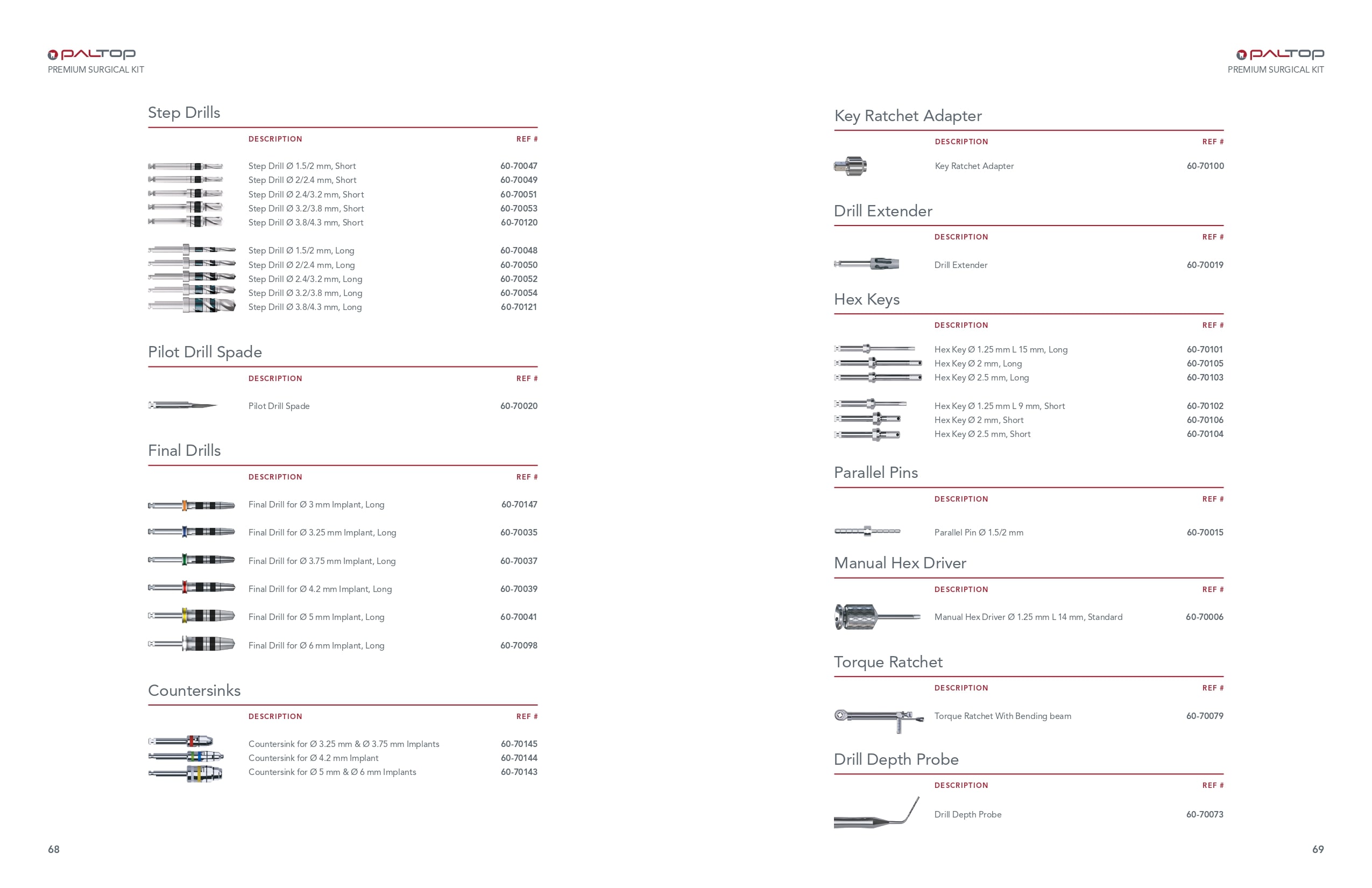 PALTOP
PREMIUM SURGICAL KIT

Step Drills

| DESCRIPTION | REF # |
|---|---|
| Step Drill Ø 1.5/2 mm, Short | 60-70047 |
| Step Drill Ø 2/2.4 mm, Short | 60-70049 |
| Step Drill Ø 2.4/3.2 mm, Short | 60-70051 |
| Step Drill Ø 3.2/3.8 mm, Short | 60-70053 |
| Step Drill Ø 3.8/4.3 mm, Short | 60-70120 |
| Step Drill Ø 1.5/2 mm, Long | 60-70048 |
| Step Drill Ø 2/2.4 mm, Long | 60-70050 |
| Step Drill Ø 2.4/3.2 mm, Long | 60-70052 |
| Step Drill Ø 3.2/3.8 mm, Long | 60-70054 |
| Step Drill Ø 3.8/4.3 mm, Long | 60-70121 |

Pilot Drill Spade

| DESCRIPTION | REF # |
|---|---|
| Pilot Drill Spade | 60-70020 |

Final Drills

| DESCRIPTION | REF # |
|---|---|
| Final Drill for Ø 3 mm Implant, Long | 60-70147 |
| Final Drill for Ø 3.25 mm Implant, Long | 60-70035 |
| Final Drill for Ø 3.75 mm Implant, Long | 60-70037 |
| Final Drill for Ø 4.2 mm Implant, Long | 60-70039 |
| Final Drill for Ø 5 mm Implant, Long | 60-70041 |
| Final Drill for Ø 6 mm Implant, Long | 60-70098 |

Countersinks

| DESCRIPTION | REF # |
|---|---|
| Countersink for Ø 3.25 mm & Ø 3.75 mm Implants | 60-70145 |
| Countersink for Ø 4.2 mm Implant | 60-70144 |
| Countersink for Ø 5 mm & Ø 6 mm Implants | 60-70143 |

68

PALTOP
PREMIUM SURGICAL KIT

Key Ratchet Adapter

| DESCRIPTION | REF # |
|---|---|
| Key Ratchet Adapter | 60-70100 |

Drill Extender

| DESCRIPTION | REF # |
|---|---|
| Drill Extender | 60-70019 |

Hex Keys

| DESCRIPTION | REF # |
|---|---|
| Hex Key Ø 1.25 mm L 15 mm, Long | 60-70101 |
| Hex Key Ø 2 mm, Long | 60-70105 |
| Hex Key Ø 2.5 mm, Long | 60-70103 |
| Hex Key Ø 1.25 mm L 9 mm, Short | 60-70102 |
| Hex Key Ø 2 mm, Short | 60-70106 |
| Hex Key Ø 2.5 mm, Short | 60-70104 |

Parallel Pins

| DESCRIPTION | REF # |
|---|---|
| Parallel Pin Ø 1.5/2 mm | 60-70015 |

Manual Hex Driver

| DESCRIPTION | REF # |
|---|---|
| Manual Hex Driver Ø 1.25 mm L 14 mm, Standard | 60-70006 |

Torque Ratchet

| DESCRIPTION | REF # |
|---|---|
| Torque Ratchet With Bending beam | 60-70079 |

Drill Depth Probe

| DESCRIPTION | REF # |
|---|---|
| Drill Depth Probe | 60-70073 |

69